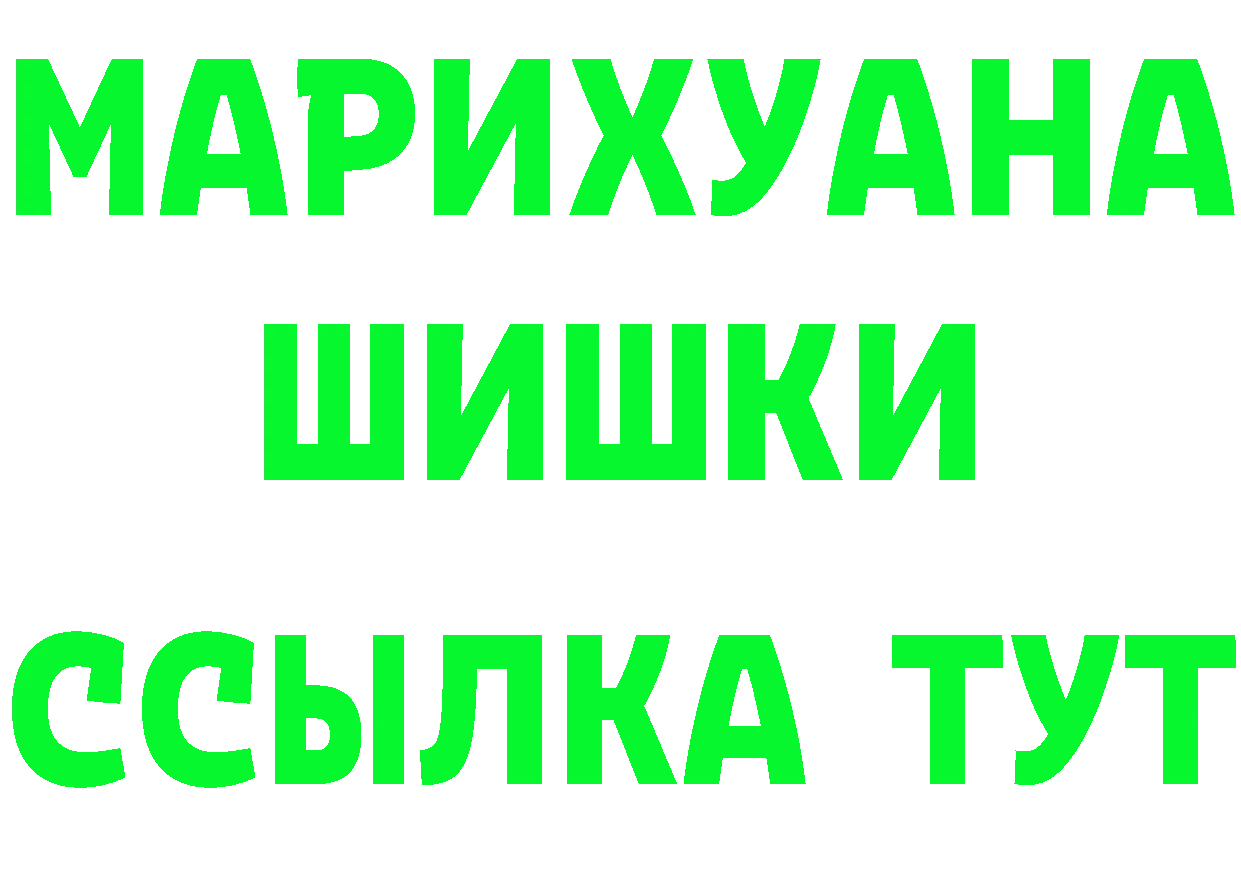 МАРИХУАНА
ШИШКИ
ССЫЛКА ТУТ